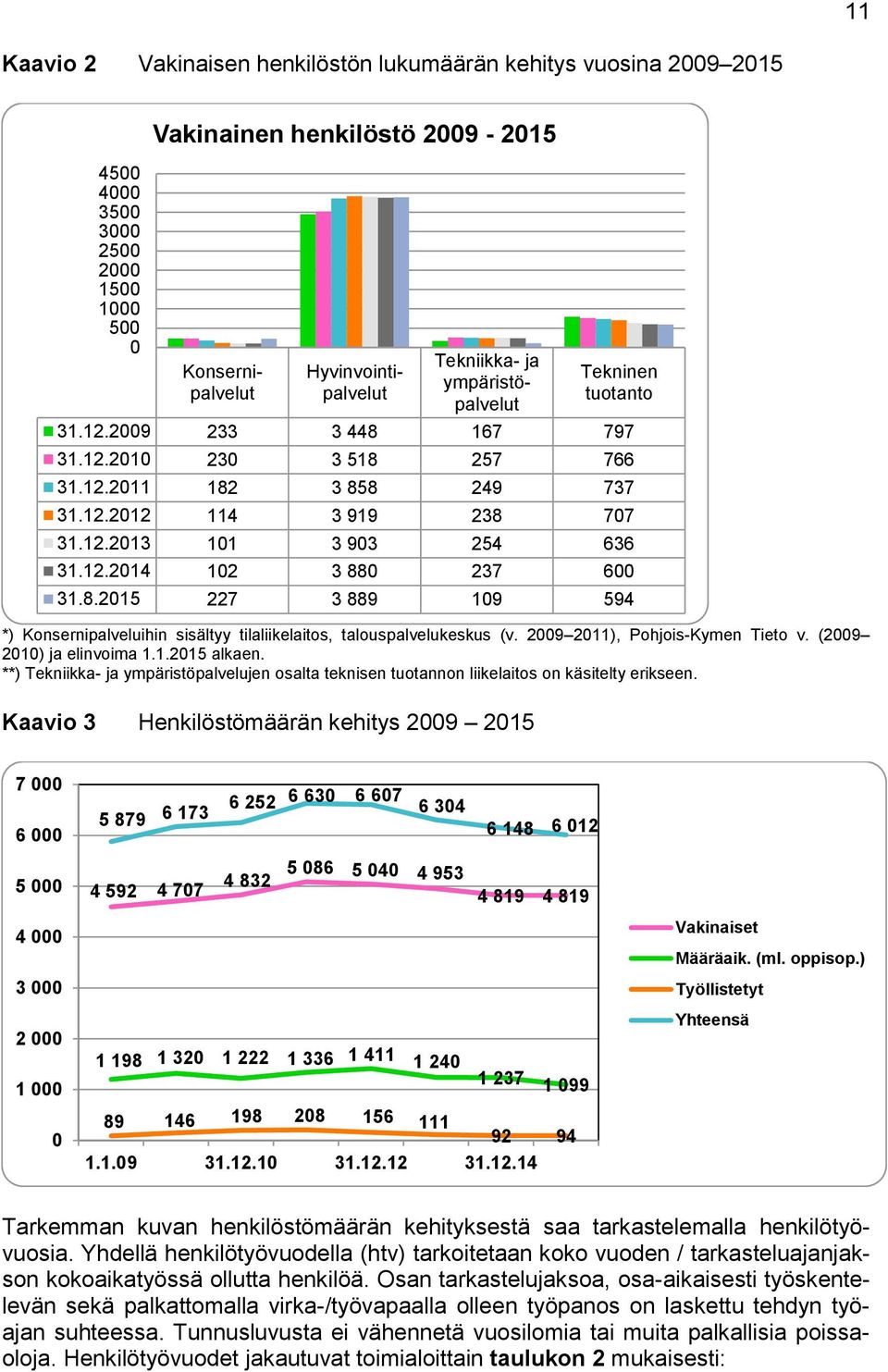 11

Kaavio 2 Vakinaisen henkilöstön lukumäärän kehitys vuosina 2009–2015

Vakinainen henkilöstö 2009 - 2015

4500
4000
3500
3000
2500
2000
1500
1000
500
0

| | Konsernipalvelut | Hyvinvointipalvelut | Tekniikka- ja ympäristöpalvelut | Tekninen tuotanto |
|---|---|---|---|---|
| 31.12.2009 | 233 | 3 448 | 167 | 797 |
| 31.12.2010 | 230 | 3 518 | 257 | 766 |
| 31.12.2011 | 182 | 3 858 | 249 | 737 |
| 31.12.2012 | 114 | 3 919 | 238 | 707 |
| 31.12.2013 | 101 | 3 903 | 254 | 636 |
| 31.12.2014 | 102 | 3 880 | 237 | 600 |
| 31.8.2015 | 227 | 3 889 | 109 | 594 |

*) Konsernipalveluihin sisältyy tilaliikelaitos, talouspalvelukeskus (v. 2009–2011), Pohjois-Kymen Tieto v. (2009–2010) ja elinvoima 1.1.2015 alkaen.
**) Tekniikka- ja ympäristöpalvelujen osalta teknisen tuotannon liikelaitos on käsitelty erikseen.

Kaavio 3 Henkilöstömäärän kehitys 2009 – 2015

7 000
6 000
5 000
4 000
3 000
2 000
1 000
0

5 879 6 173 6 252 6 630 6 607 6 304 6 148 6 012
4 592 4 707 4 832 5 086 5 040 4 953 4 819 4 819
1 198 1 320 1 222 1 336 1 411 1 240 1 237 1 099
89 146 198 208 156 111 92 94

1.1.09 31.12.10 31.12.12 31.12.14

Vakinaiset
Määräaik. (ml. oppisop.)
Työllistetyt
Yhteensä

Tarkemman kuvan henkilöstömäärän kehityksestä saa tarkastelemalla henkilötyövuosia. Yhdellä henkilötyövuodella (htv) tarkoitetaan koko vuoden / tarkasteluajanjakson kokoaikatyössä ollutta henkilöä. Osan tarkastelujaksoa, osa-aikaisesti työskentelevän sekä palkattomalla virka-/työvapaalla olleen työpanos on laskettu tehdyn työajan suhteessa. Tunnusluvusta ei vähennetä vuosilomia tai muita palkallisia poissaoloja. Henkilötyövuodet jakautuvat toimialoittain taulukon 2 mukaisesti: